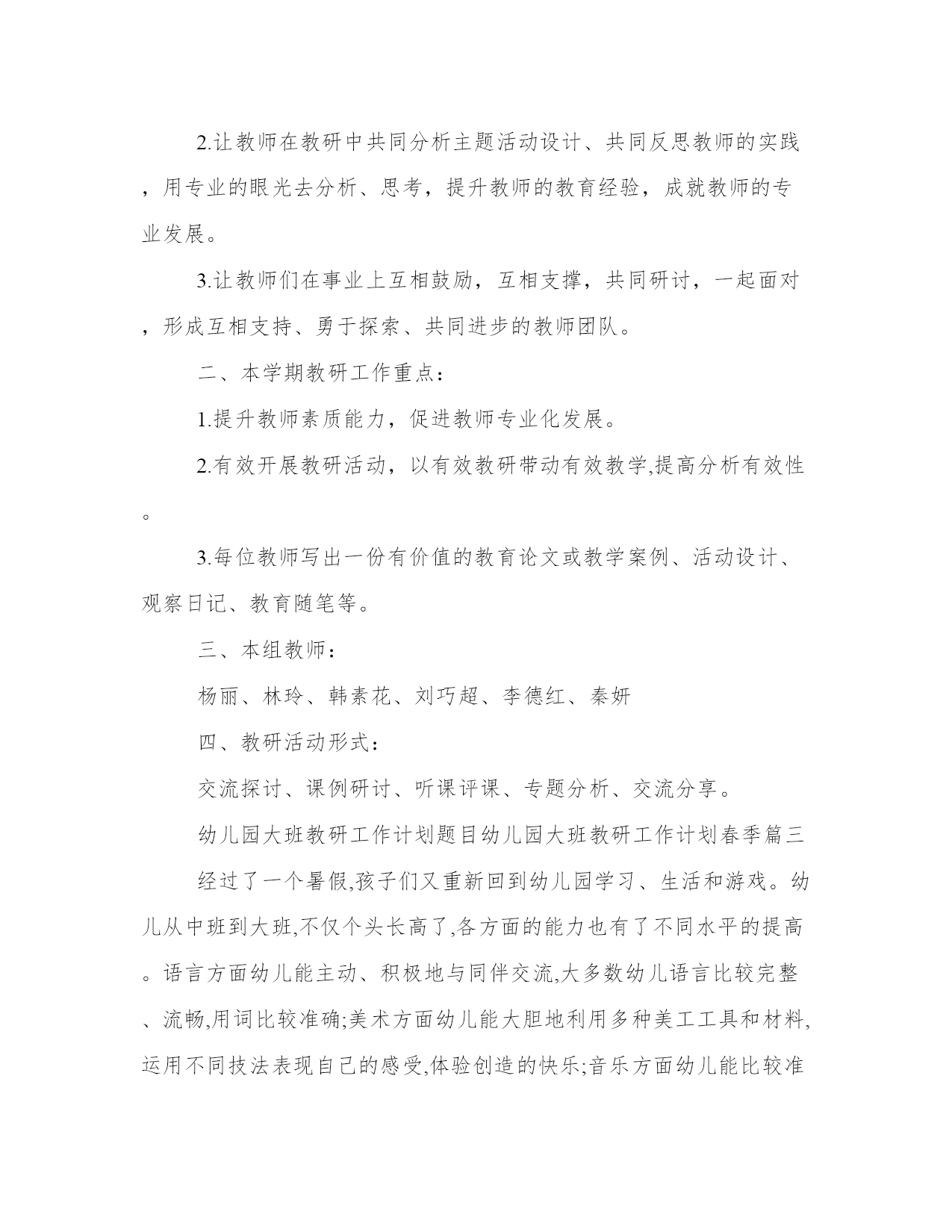 2.让教师在教研中共同分析主题活动设计、共同反思教师的实践，用专业的眼光去分析、思考，提升教师的教育经验，成就教师的专业发展。

3.让教师们在事业上互相鼓励，互相支撑，共同研讨，一起面对，形成互相支持、勇于探索、共同进步的教师团队。

二、本学期教研工作重点：

1.提升教师素质能力，促进教师专业化发展。

2.有效开展教研活动，以有效教研带动有效教学,提高分析有效性。

3.每位教师写出一份有价值的教育论文或教学案例、活动设计、观察日记、教育随笔等。

三、本组教师：

杨丽、林玲、韩素花、刘巧超、李德红、秦妍

四、教研活动形式：

交流探讨、课例研讨、听课评课、专题分析、交流分享。

幼儿园大班教研工作计划题目幼儿园大班教研工作计划春季篇三

经过了一个暑假,孩子们又重新回到幼儿园学习、生活和游戏。幼儿从中班到大班,不仅个头长高了,各方面的能力也有了不同水平的提高。语言方面幼儿能主动、积极地与同伴交流,大多数幼儿语言比较完整、流畅,用词比较准确;美术方面幼儿能大胆地利用多种美工工具和材料,运用不同技法表现自己的感受,体验创造的快乐;音乐方面幼儿能比较准